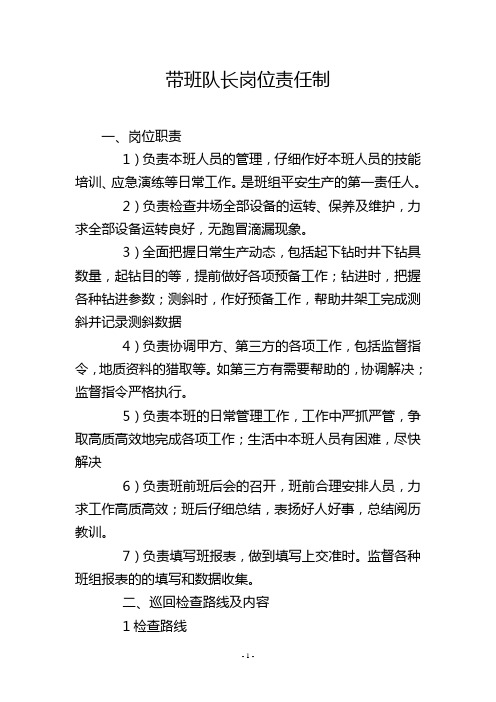 带班队长岗位责任制

一、岗位职责

1）负责本班人员的管理，仔细作好本班人员的技能培训、应急演练等日常工作。是班组平安生产的第一责任人。

2）负责检查井场全部设备的运转、保养及维护，力求全部设备运转良好，无跑冒滴漏现象。

3）全面把握日常生产动态，包括起下钻时井下钻具数量，起钻目的等，提前做好各项预备工作；钻进时，把握各种钻进参数；测斜时，作好预备工作，帮助井架工完成测斜并记录测斜数据

4）负责协调甲方、第三方的各项工作，包括监督指令，地质资料的猎取等。如第三方有需要帮助的，协调解决；监督指令严格执行。

5）负责本班的日常管理工作，工作中严抓严管，争取高质高效地完成各项工作；生活中本班人员有困难，尽快解决

6）负责班前班后会的召开，班前合理安排人员，力求工作高质高效；班后仔细总结，表扬好人好事，总结阅历教训。

7）负责填写班报表，做到填写上交准时。监督各种班组报表的的填写和数据收集。

二、巡回检查路线及内容

1 检查路线

- 1 -